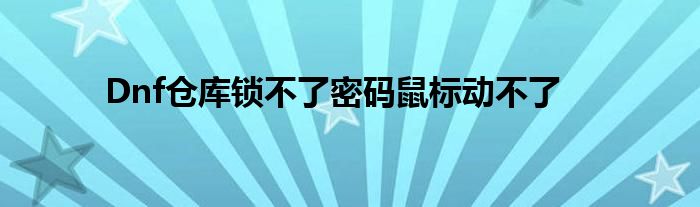 Dnf仓库锁不了密码鼠标动不了